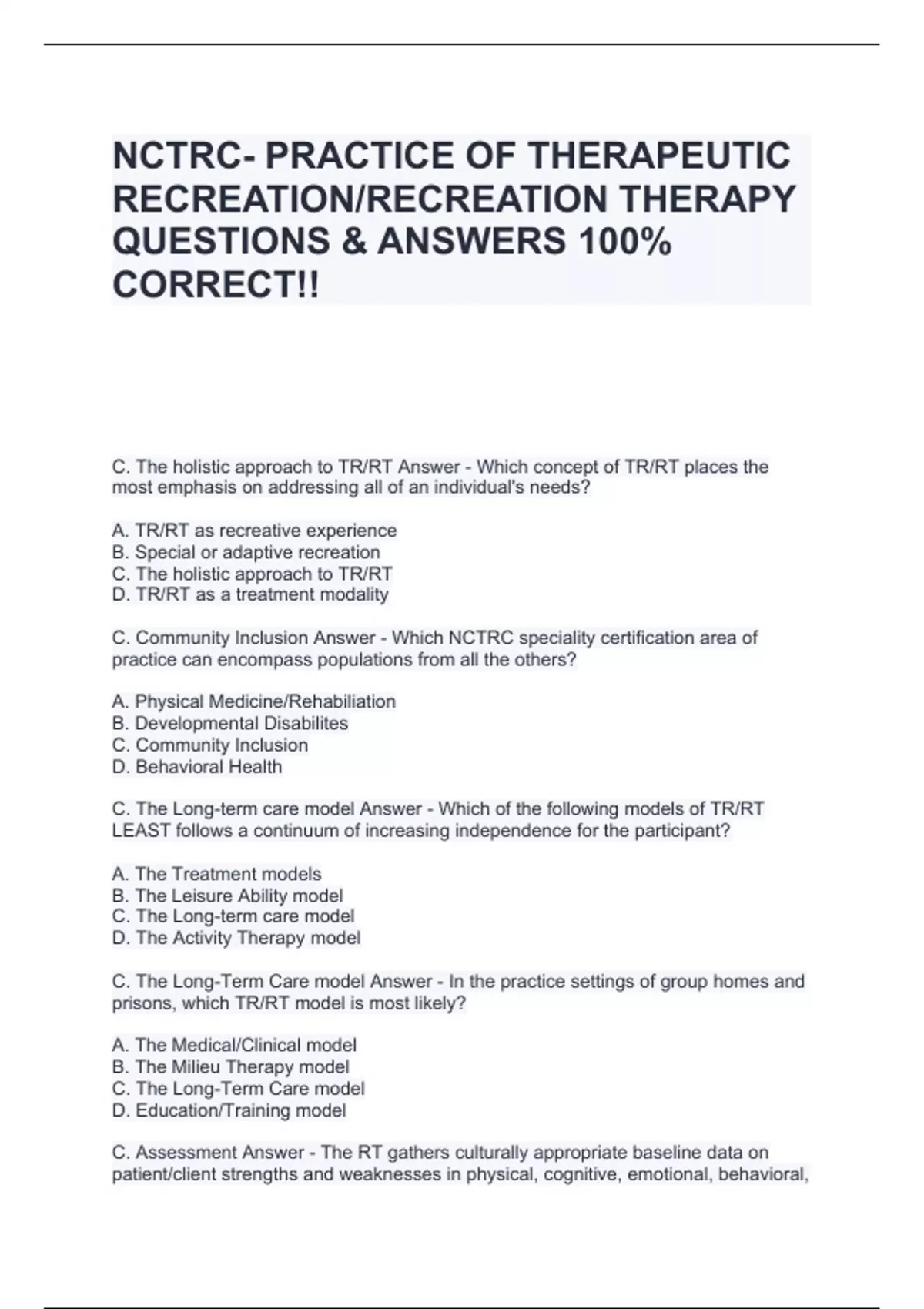 NCTRC- PRACTICE OF THERAPEUTIC RECREATION/RECREATION THERAPY QUESTIONS & ANSWERS 100% CORRECT!!

C. The holistic approach to TR/RT Answer - Which concept of TR/RT places the most emphasis on addressing all of an individual's needs?

A. TR/RT as recreative experience
B. Special or adaptive recreation
C. The holistic approach to TR/RT
D. TR/RT as a treatment modality

C. Community Inclusion Answer - Which NCTRC speciality certification area of practice can encompass populations from all the others?

A. Physical Medicine/Rehabiliation
B. Developmental Disabilites
C. Community Inclusion
D. Behavioral Health

C. The Long-term care model Answer - Which of the following models of TR/RT LEAST follows a continuum of increasing independence for the participant?

A. The Treatment models
B. The Leisure Ability model
C. The Long-term care model
D. The Activity Therapy model

C. The Long-Term Care model Answer - In the practice settings of group homes and prisons, which TR/RT model is most likely?

A. The Medical/Clinical model
B. The Milieu Therapy model
C. The Long-Term Care model
D. Education/Training model

C. Assessment Answer - The RT gathers culturally appropriate baseline data on patient/client strengths and weaknesses in physical, cognitive, emotional, behavioral,